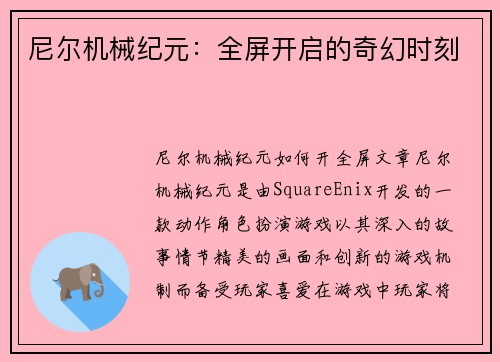 尼尔机械纪元：全屏开启的奇幻时刻

尼尔机械纪元如何开全屏文章尼尔机械纪元是由SquareEnix开发的一款动作角色扮演游戏以其深入的故事情节精美的画面和创新的游戏机制而备受玩家喜爱在游戏中玩家将